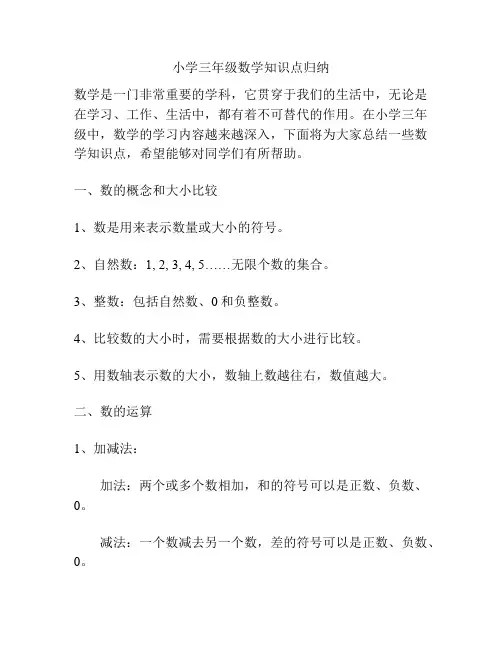 小学三年级数学知识点归纳

数学是一门非常重要的学科，它贯穿于我们的生活中，无论是在学习、工作、生活中，都有着不可替代的作用。在小学三年级中，数学的学习内容越来越深入，下面将为大家总结一些数学知识点，希望能够对同学们有所帮助。

一、数的概念和大小比较

1、数是用来表示数量或大小的符号。

2、自然数：1, 2, 3, 4, 5……无限个数的集合。

3、整数：包括自然数、0 和负整数。

4、比较数的大小时，需要根据数的大小进行比较。

5、用数轴表示数的大小，数轴上数越往右，数值越大。

二、数的运算

1、加减法：

加法：两个或多个数相加，和的符号可以是正数、负数、0。

减法：一个数减去另一个数，差的符号可以是正数、负数、0。